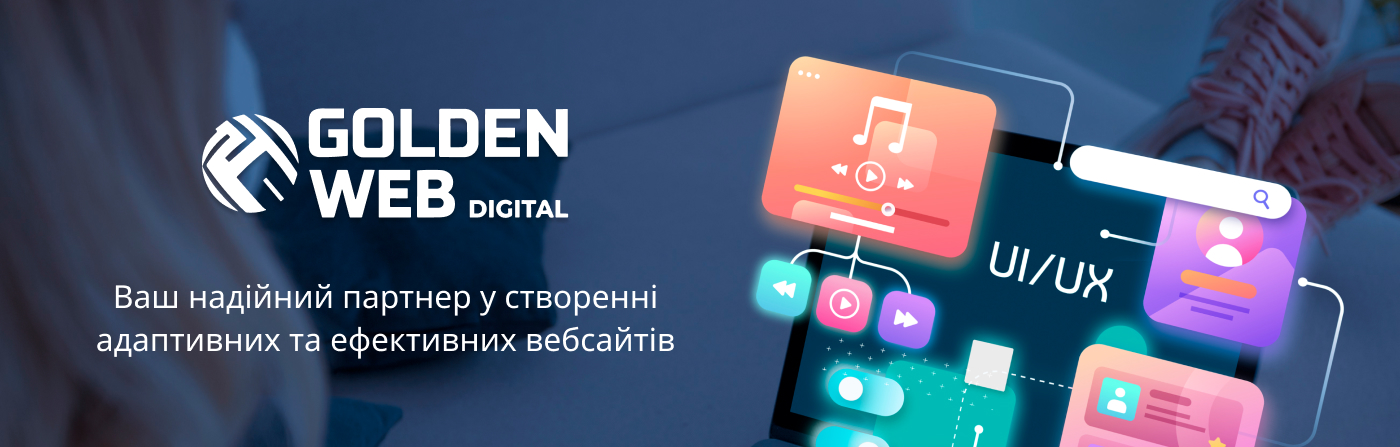 GOLDEN WEB DIGITAL

Ваш надійний партнер у створенні адаптивних та ефективних вебсайтів

UI/UX